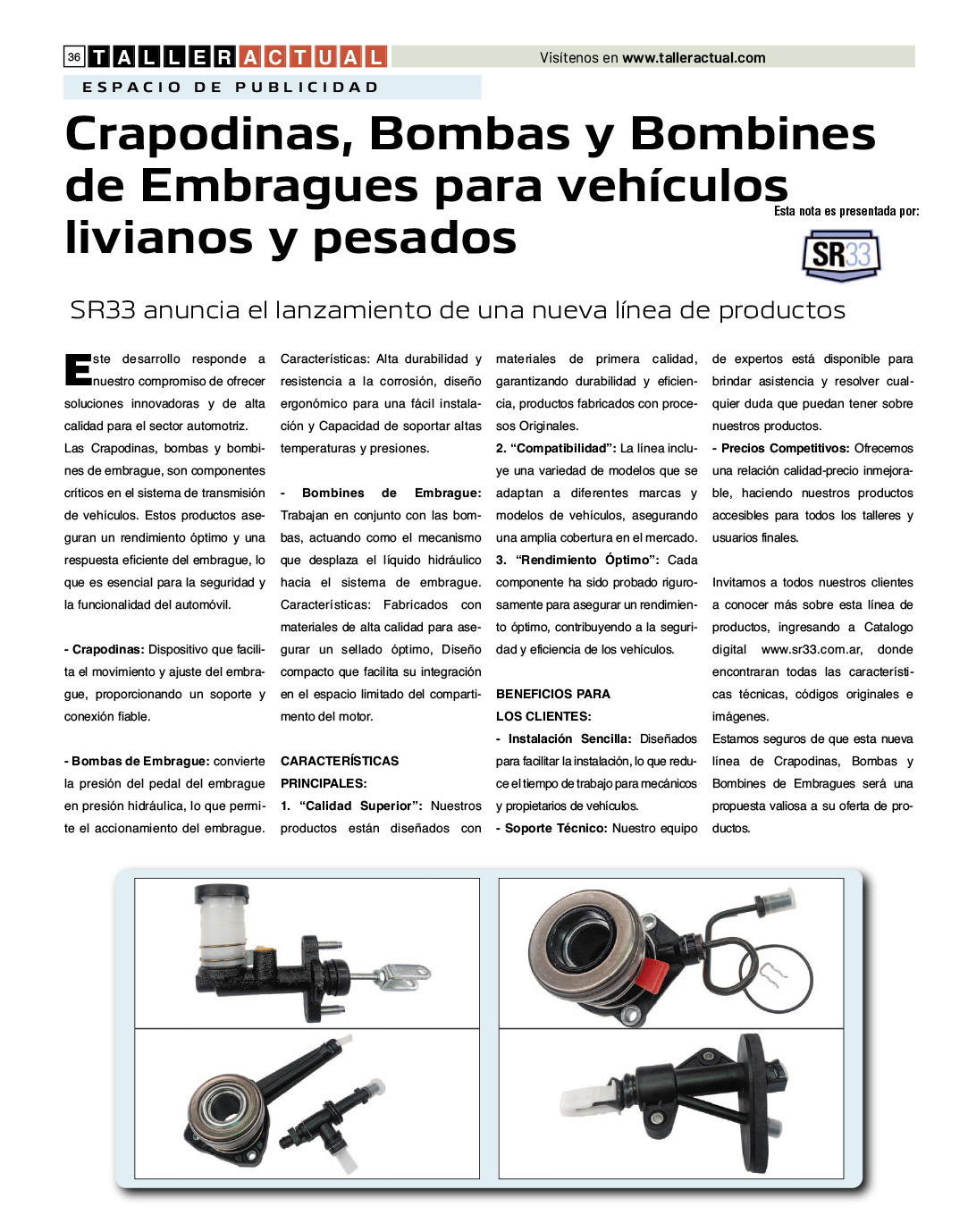 36 TALLER ACTUAL

Visítenos en www.talleractual.com

ESPACIO DE PUBLICIDAD

Crapodinas, Bombas y Bombines de Embragues para vehículos livianos y pesados

Esta nota es presentada por:

SR33

SR33 anuncia el lanzamiento de una nueva línea de productos

Este desarrollo responde a nuestro compromiso de ofrecer soluciones innovadoras y de alta calidad para el sector automotriz.
Las Crapodinas, bombas y bombines de embrague, son componentes críticos en el sistema de transmisión de vehículos. Estos productos aseguran un rendimiento óptimo y una respuesta eficiente del embrague, lo que es esencial para la seguridad y la funcionalidad del automóvil.

- Crapodinas: Dispositivo que facilita el movimiento y ajuste del embrague, proporcionando un soporte y conexión fiable.

- Bombas de Embrague: convierte la presión del pedal del embrague en presión hidráulica, lo que permite el accionamiento del embrague. Características: Alta durabilidad y resistencia a la corrosión, diseño ergonómico para una fácil instalación y Capacidad de soportar altas temperaturas y presiones.

- Bombines de Embrague: Trabajan en conjunto con las bombas, actuando como el mecanismo que desplaza el líquido hidráulico hacia el sistema de embrague. Características: Fabricados con materiales de alta calidad para asegurar un sellado óptimo, Diseño compacto que facilita su integración en el espacio limitado del compartimento del motor.

CARACTERÍSTICAS PRINCIPALES:
1. “Calidad Superior”: Nuestros productos están diseñados con materiales de primera calidad, garantizando durabilidad y eficiencia, productos fabricados con procesos Originales.
2. “Compatibilidad”: La línea incluye una variedad de modelos que se adaptan a diferentes marcas y modelos de vehículos, asegurando una amplia cobertura en el mercado.
3. “Rendimiento Óptimo”: Cada componente ha sido probado rigurosamente para asegurar un rendimiento óptimo, contribuyendo a la seguridad y eficiencia de los vehículos.

BENEFICIOS PARA LOS CLIENTES:
- Instalación Sencilla: Diseñados para facilitar la instalación, lo que reduce el tiempo de trabajo para mecánicos y propietarios de vehículos.
- Soporte Técnico: Nuestro equipo de expertos está disponible para brindar asistencia y resolver cualquier duda que puedan tener sobre nuestros productos.
- Precios Competitivos: Ofrecemos una relación calidad-precio inmejorable, haciendo nuestros productos accesibles para todos los talleres y usuarios finales.

Invitamos a todos nuestros clientes a conocer más sobre esta línea de productos, ingresando a Catalogo digital www.sr33.com.ar, donde encontraran todas las características técnicas, códigos originales e imágenes.
Estamos seguros de que esta nueva línea de Crapodinas, Bombas y Bombines de Embragues será una propuesta valiosa a su oferta de productos.